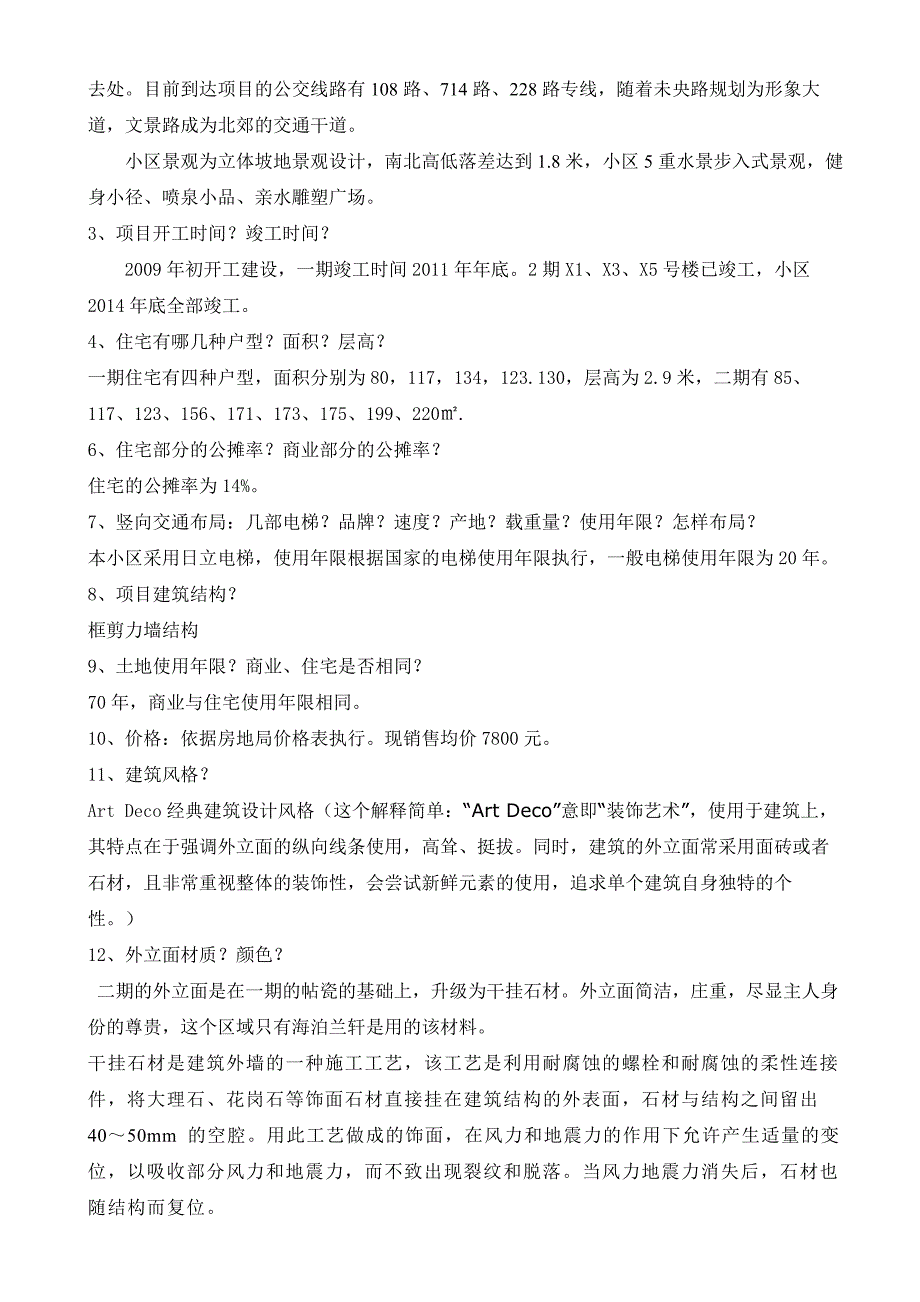 去处。目前到达项目的公交线路有 108 路、714 路、228 路专线，随着未央路规划为形象大道，文景路成为北郊的交通干道。

小区景观为立体坡地景观设计，南北高低落差达到 1.8 米，小区 5 重水景步入式景观，健身小径、喷泉小品、亲水雕塑广场。

3、项目开工时间？竣工时间？

2009 年初开工建设，一期竣工时间 2011 年年底。2 期 X1、X3、X5 号楼已竣工，小区 2014 年底全部竣工。

4、住宅有哪几种户型？面积？层高？

一期住宅有四种户型，面积分别为 80，117，134，123.130，层高为 2.9 米，二期有 85、117、123、156、171、173、175、199、220㎡.

6、住宅部分的公摊率？商业部分的公摊率？

住宅的公摊率为 14%。

7、竖向交通布局：几部电梯？品牌？速度？产地？载重量？使用年限？怎样布局？

本小区采用日立电梯，使用年限根据国家的电梯使用年限执行，一般电梯使用年限为 20 年。

8、项目建筑结构？

框剪力墙结构

9、土地使用年限？商业、住宅是否相同？

70 年，商业与住宅使用年限相同。

10、价格：依据房地局价格表执行。现销售均价 7800 元。

11、建筑风格？

Art Deco 经典建筑设计风格（这个解释简单：“Art Deco”意即“装饰艺术”，使用于建筑上，其特点在于强调外立面的纵向线条使用，高耸、挺拔。同时，建筑的外立面常采用面砖或者石材，且非常重视整体的装饰性，会尝试新鲜元素的使用，追求单个建筑自身独特的个性。）

12、外立面材质？颜色？

二期的外立面是在一期的帖瓷的基础上，升级为干挂石材。外立面简洁，庄重，尽显主人身份的尊贵，这个区域只有海泊兰轩是用的该材料。

干挂石材是建筑外墙的一种施工工艺，该工艺是利用耐腐蚀的螺栓和耐腐蚀的柔性连接件，将大理石、花岗石等饰面石材直接挂在建筑结构的外表面，石材与结构之间留出 40～50mm 的空腔。用此工艺做成的饰面，在风力和地震力的作用下允许产生适量的变位，以吸收部分风力和地震力，而不致出现裂纹和脱落。当风力地震力消失后，石材也随结构而复位。